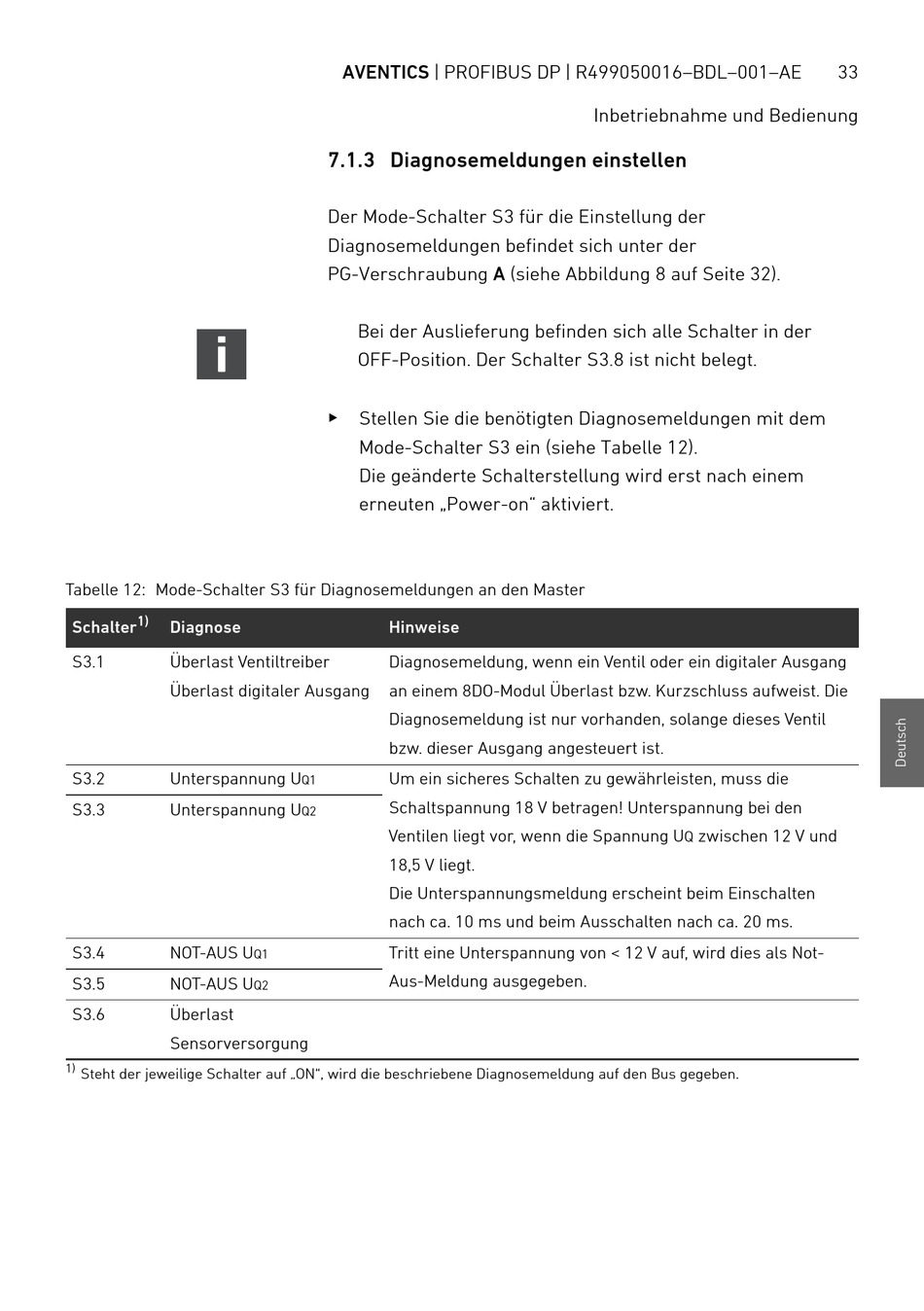 AVENTICS | PROFIBUS DP | R499050016–BDL–001–AE 33

Inbetriebnahme und Bedienung

7.1.3 Diagnosemeldungen einstellen

Der Mode-Schalter S3 für die Einstellung der Diagnosemeldungen befindet sich unter der PG-Verschraubung A (siehe Abbildung 8 auf Seite 32).

i

Bei der Auslieferung befinden sich alle Schalter in der OFF-Position. Der Schalter S3.8 ist nicht belegt.

▶ Stellen Sie die benötigten Diagnosemeldungen mit dem Mode-Schalter S3 ein (siehe Tabelle 12).
Die geänderte Schalterstellung wird erst nach einem erneuten „Power-on“ aktiviert.

Tabelle 12: Mode-Schalter S3 für Diagnosemeldungen an den Master

| Schalter$^{1)}$ | Diagnose | Hinweise |
|---|---|---|
| S3.1 | Überlast Ventiltreiber Überlast digitaler Ausgang | Diagnosemeldung, wenn ein Ventil oder ein digitaler Ausgang an einem 8DO-Modul Überlast bzw. Kurzschluss aufweist. Die Diagnosemeldung ist nur vorhanden, solange dieses Ventil bzw. dieser Ausgang angesteuert ist. |
| S3.2 | Unterspannung $U_{Q1}$ | Um ein sicheres Schalten zu gewährleisten, muss die Schaltspannung 18 V betragen! Unterspannung bei den Ventilen liegt vor, wenn die Spannung $U_Q$ zwischen 12 V und 18,5 V liegt. Die Unterspannungsmeldung erscheint beim Einschalten nach ca. 10 ms und beim Ausschalten nach ca. 20 ms. |
| S3.3 | Unterspannung $U_{Q2}$ | |
| S3.4 | NOT-AUS $U_{Q1}$ | Tritt eine Unterspannung von < 12 V auf, wird dies als Not-Aus-Meldung ausgegeben. |
| S3.5 | NOT-AUS $U_{Q2}$ | |
| S3.6 | Überlast Sensorversorgung | |

$^{1)}$ Steht der jeweilige Schalter auf „ON“, wird die beschriebene Diagnosemeldung auf den Bus gegeben.

Deutsch